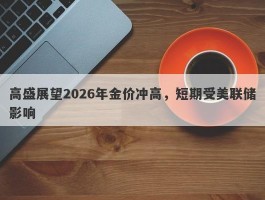 高盛展望2026年金价冲高，短期受美联储影响